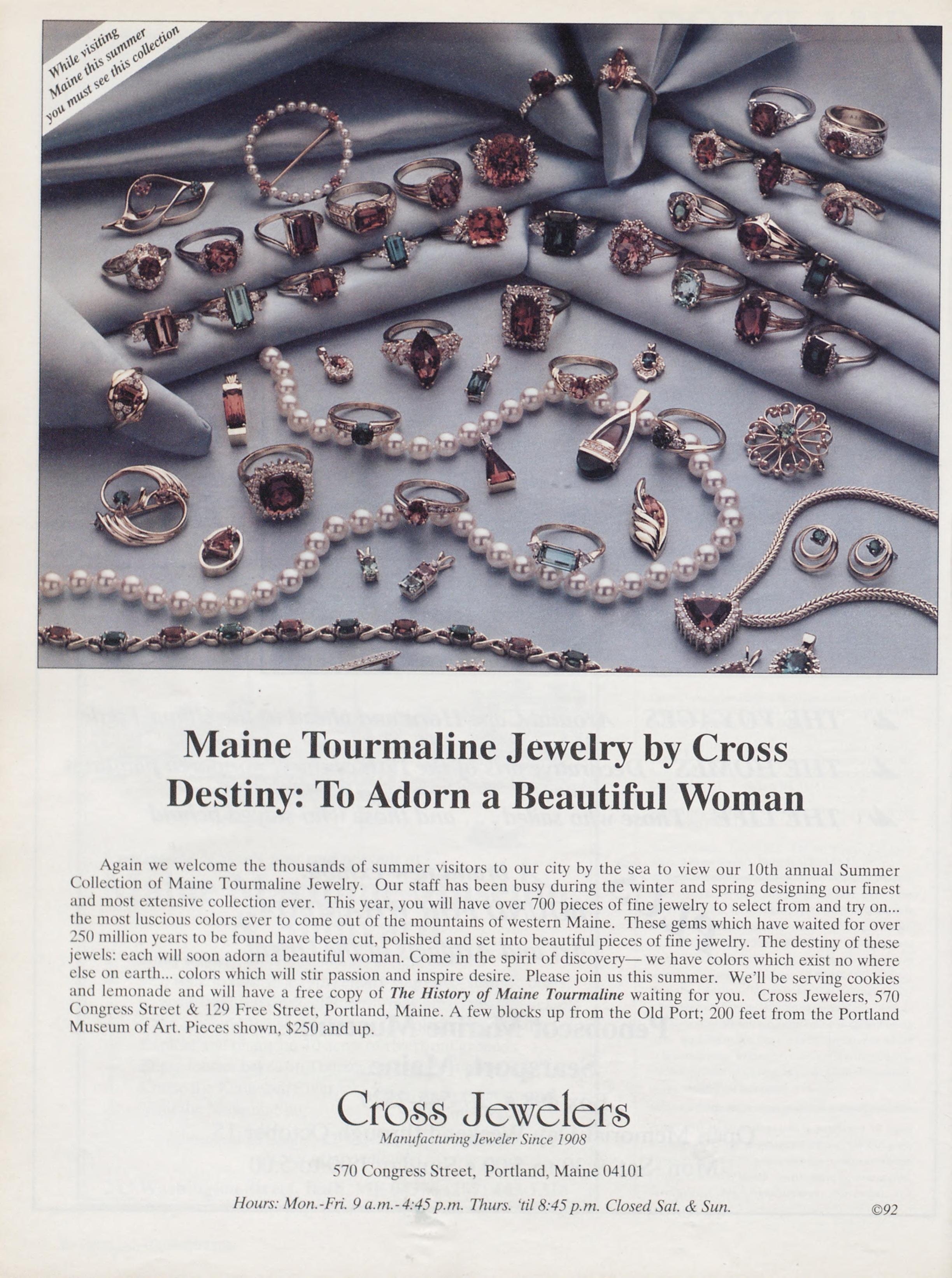 While visiting Maine this summer you must see this collection

Maine Tourmaline Jewelry by Cross
Destiny: To Adorn a Beautiful Woman

Again we welcome the thousands of summer visitors to our city by the sea to view our 10th annual Summer Collection of Maine Tourmaline Jewelry. Our staff has been busy during the winter and spring designing our finest and most extensive collection ever. This year, you will have over 700 pieces of fine jewelry to select from and try on... the most luscious colors ever to come out of the mountains of western Maine. These gems which have waited for over 250 million years to be found have been cut, polished and set into beautiful pieces of fine jewelry. The destiny of these jewels: each will soon adorn a beautiful woman. Come in the spirit of discovery— we have colors which exist no where else on earth... colors which will stir passion and inspire desire. Please join us this summer. We'll be serving cookies and lemonade and will have a free copy of The History of Maine Tourmaline waiting for you. Cross Jewelers, 570 Congress Street & 129 Free Street, Portland, Maine. A few blocks up from the Old Port; 200 feet from the Portland Museum of Art. Pieces shown, $250 and up.

Cross Jewelers
Manufacturing Jeweler Since 1908

570 Congress Street, Portland, Maine 04101

Hours: Mon.-Fri. 9 a.m.-4:45 p.m. Thurs. 'til 8:45 p.m. Closed Sat. & Sun.

©92